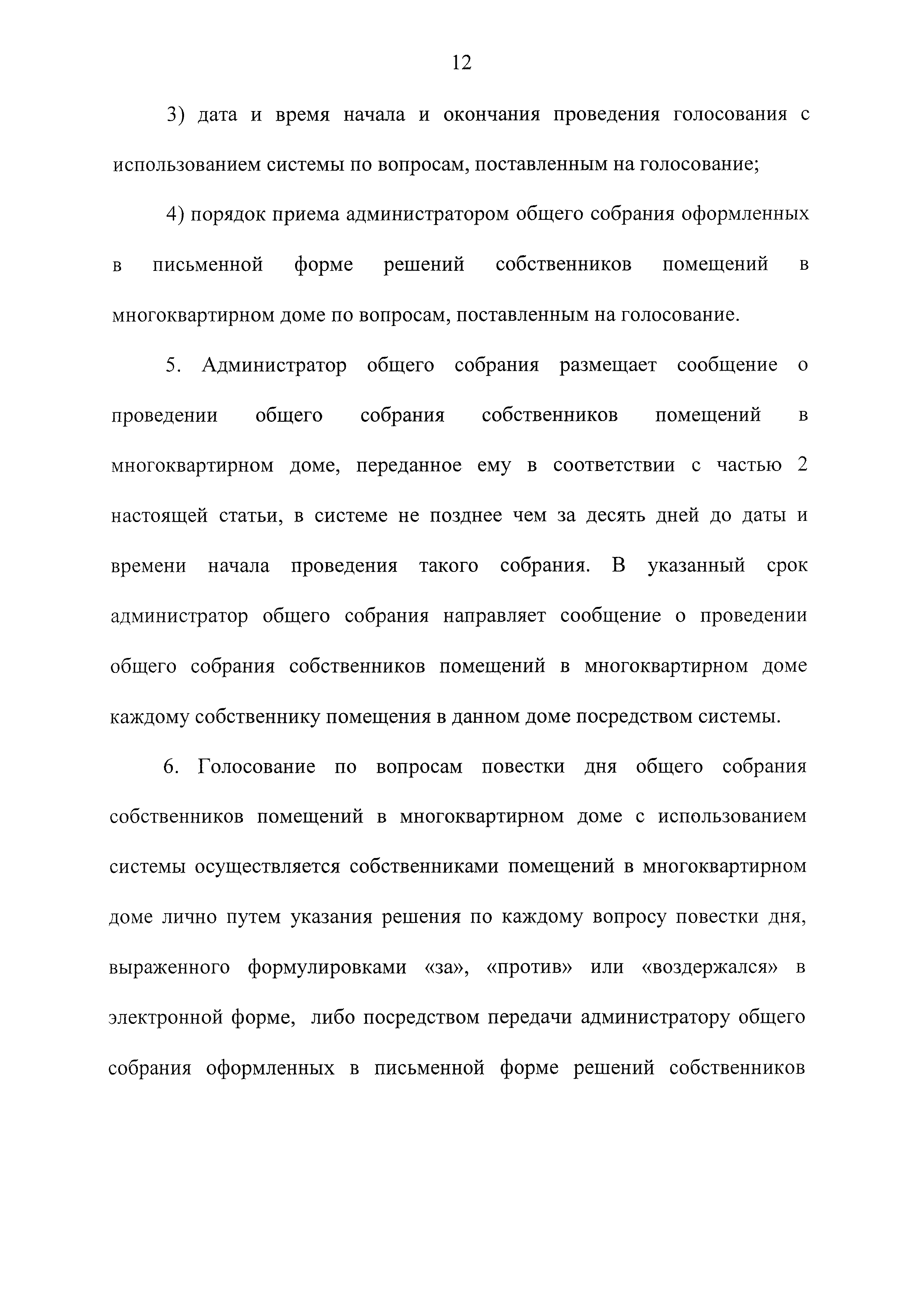 12

3) дата и время начала и окончания проведения голосования с использованием системы по вопросам, поставленным на голосование;

4) порядок приема администратором общего собрания оформленных в письменной форме решений собственников помещений в многоквартирном доме по вопросам, поставленным на голосование.

5. Администратор общего собрания размещает сообщение о проведении общего собрания собственников помещений в многоквартирном доме, переданное ему в соответствии с частью 2 настоящей статьи, в системе не позднее чем за десять дней до даты и времени начала проведения такого собрания. В указанный срок администратор общего собрания направляет сообщение о проведении общего собрания собственников помещений в многоквартирном доме каждому собственнику помещения в данном доме посредством системы.

6. Голосование по вопросам повестки дня общего собрания собственников помещений в многоквартирном доме с использованием системы осуществляется собственниками помещений в многоквартирном доме лично путем указания решения по каждому вопросу повестки дня, выраженного формулировками «за», «против» или «воздержался» в электронной форме, либо посредством передачи администратору общего собрания оформленных в письменной форме решений собственников